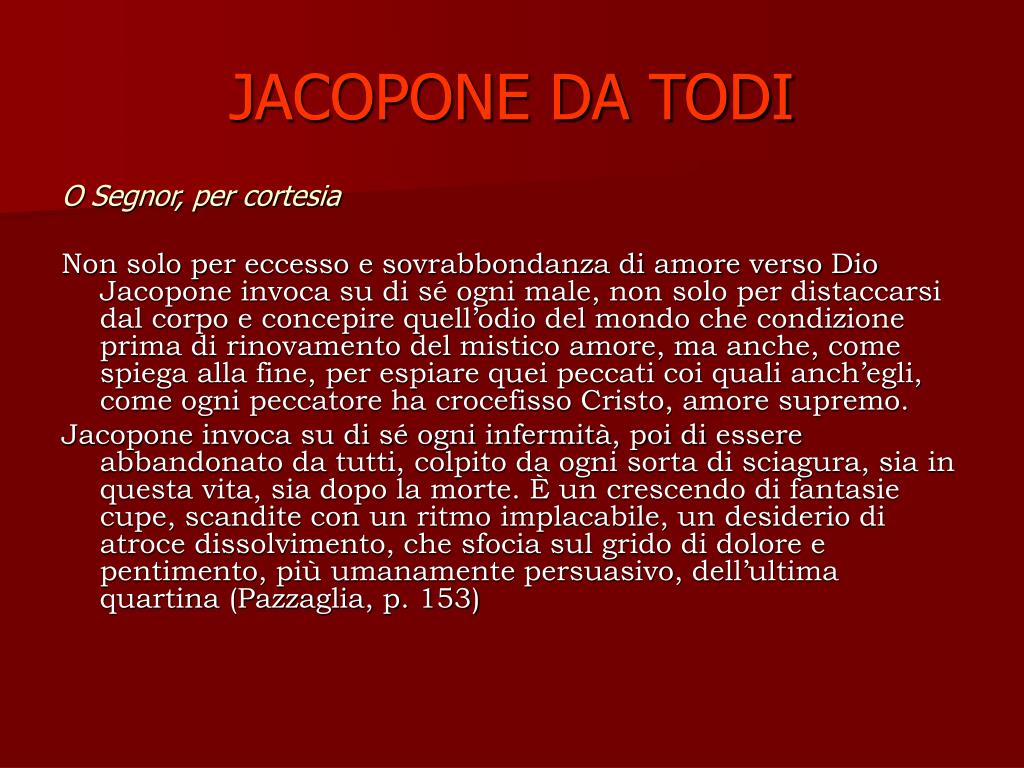 JACOPONE DA TODI

O Segnor, per cortesia

Non solo per eccesso e sovrabbondanza di amore verso Dio Jacopone invoca su di sé ogni male, non solo per distaccarsi dal corpo e concepire quell’odio del mondo che condizione prima di rinovamento del mistico amore, ma anche, come spiega alla fine, per espiare quei peccati coi quali anch’egli, come ogni peccatore ha crocefisso Cristo, amore supremo.

Jacopone invoca su di sé ogni infermità, poi di essere abbandonato da tutti, colpito da ogni sorta di sciagura, sia in questa vita, sia dopo la morte. È un crescendo di fantasie cupe, scandite con un ritmo implacabile, un desiderio di atroce dissolvimento, che sfocia sul grido di dolore e pentimento, più umanamente persuasivo, dell’ultima quartina (Pazzaglia, p. 153)